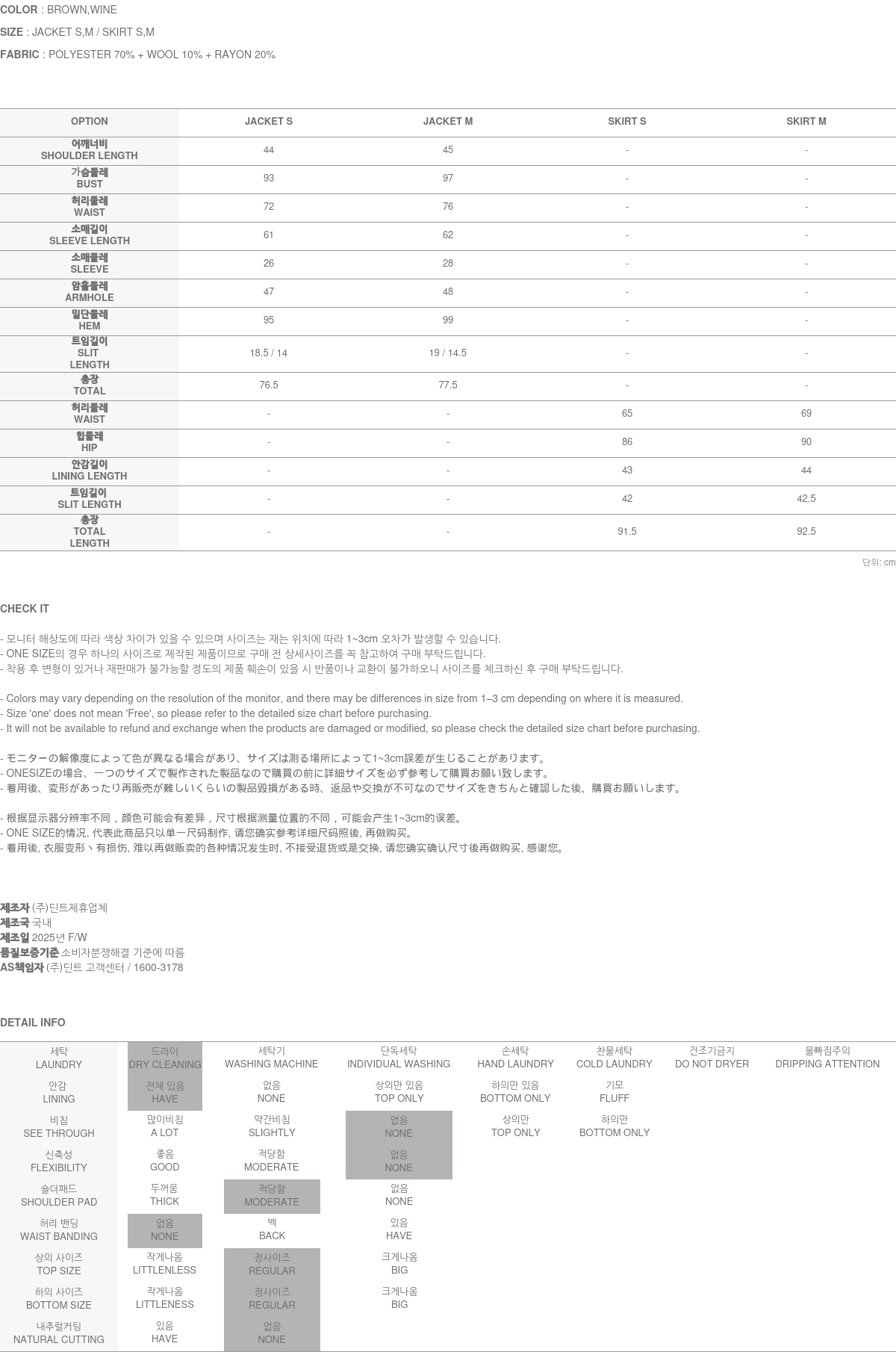 COLOR : BROWN,WINE

SIZE : JACKET S,M / SKIRT S,M

FABRIC : POLYESTER 70% + WOOL 10% + RAYON 20%

| OPTION | JACKET S | JACKET M | SKIRT S | SKIRT M |
|---|---|---|---|---|
| 어깨너비 SHOULDER LENGTH | 44 | 45 | - | - |
| 가슴둘레 BUST | 93 | 97 | - | - |
| 허리둘레 WAIST | 72 | 76 | - | - |
| 소매길이 SLEEVE LENGTH | 61 | 62 | - | - |
| 소매둘레 SLEEVE | 26 | 28 | - | - |
| 암홀둘레 ARMHOLE | 47 | 48 | - | - |
| 밑단둘레 HEM | 95 | 99 | - | - |
| 트임길이 SLIT LENGTH | 18.5 / 14 | 19 / 14.5 | - | - |
| 총장 TOTAL | 76.5 | 77.5 | - | - |
| 허리둘레 WAIST | - | - | 65 | 69 |
| 힙둘레 HIP | - | - | 86 | 90 |
| 안감길이 LINING LENGTH | - | - | 43 | 44 |
| 트임길이 SLIT LENGTH | - | - | 42 | 42.5 |
| 총장 TOTAL LENGTH | - | - | 91.5 | 92.5 |

단위: cm

CHECK IT

- 모니터 해상도에 따라 색상 차이가 있을 수 있으며 사이즈는 재는 위치에 따라 1~3cm 오차가 발생할 수 있습니다.
- ONE SIZE의 경우 하나의 사이즈로 제작된 제품이므로 구매 전 상세사이즈를 꼭 참고하여 구매 부탁드립니다.
- 착용 후 변형이 있거나 재판매가 불가능할 정도의 제품 훼손이 있을 시 반품이나 교환이 불가하오니 사이즈를 체크하신 후 구매 부탁드립니다.

- Colors may vary depending on the resolution of the monitor, and there may be differences in size from 1–3 cm depending on where it is measured.
- Size 'one' does not mean 'Free', so please refer to the detailed size chart before purchasing.
- It will not be available to refund and exchange when the products are damaged or modified, so please check the detailed size chart before purchasing.

- モニターの解像度によって色が異なる場合があり、サイズは測る場所によって1~3cm誤差が生じることがあります。
- ONESIZEの場合、一つのサイズで製作された製品なので購買の前に詳細サイズを必ず参考して購買お願い致します。
- 着用後、変形があったり再販売が難しいくらいの製品毀損がある時、返品や交換が不可なのでサイズをきちんと確認した後、購買お願いします。

- 根据显示器分辨率不同，颜色可能会有差异，尺寸根据测量位置的不同，可能会产生1~3cm的误差。
- ONE SIZE的情况, 代表此商品只以单一尺码制作, 请您确实参考详细尺码照後, 再做购买。
- 着用後, 衣服变形丶有损伤, 难以再做贩卖的各种情况发生时, 不接受退货或是交换, 请您确实确认尺寸後再做购买, 感谢您。

제조자 (주)딘트제휴업체
제조국 국내
제조일 2025년 F/W
품질보증기준 소비자분쟁해결 기준에 따름
AS책임자 (주)딘트 고객센터 / 1600-3178

DETAIL INFO

| 세탁 LAUNDRY | 드라이 DRY CLEANING | 세탁기 WASHING MACHINE | 단독세탁 INDIVIDUAL WASHING | 손세탁 HAND LAUNDRY | 찬물세탁 COLD LAUNDRY | 건조기금지 DO NOT DRYER | 물빠짐주의 DRIPPING ATTENTION |
|---|---|---|---|---|---|---|---|
| 안감 LINING | 전체 있음 HAVE | 없음 NONE | 상의만 있음 TOP ONLY | 하의만 있음 BOTTOM ONLY | 기모 FLUFF | | |
| 비침 SEE THROUGH | 많이비침 A LOT | 약간비침 SLIGHTLY | 없음 NONE | 상의만 TOP ONLY | 하의만 BOTTOM ONLY | | |
| 신축성 FLEXIBILITY | 좋음 GOOD | 적당함 MODERATE | 없음 NONE | | | | |
| 숄더패드 SHOULDER PAD | 두꺼움 THICK | 적당함 MODERATE | 없음 NONE | | | | |
| 허리 밴딩 WAIST BANDING | 없음 NONE | 백 BACK | 있음 HAVE | | | | |
| 상의 사이즈 TOP SIZE | 작게나옴 LITTLENLESS | 정사이즈 REGULAR | 크게나옴 BIG | | | | |
| 하의 사이즈 BOTTOM SIZE | 작게나옴 LITTLENESS | 정사이즈 REGULAR | 크게나옴 BIG | | | | |
| 내추럴커팅 NATURAL CUTTING | 있음 HAVE | 없음 NONE | | | | | |